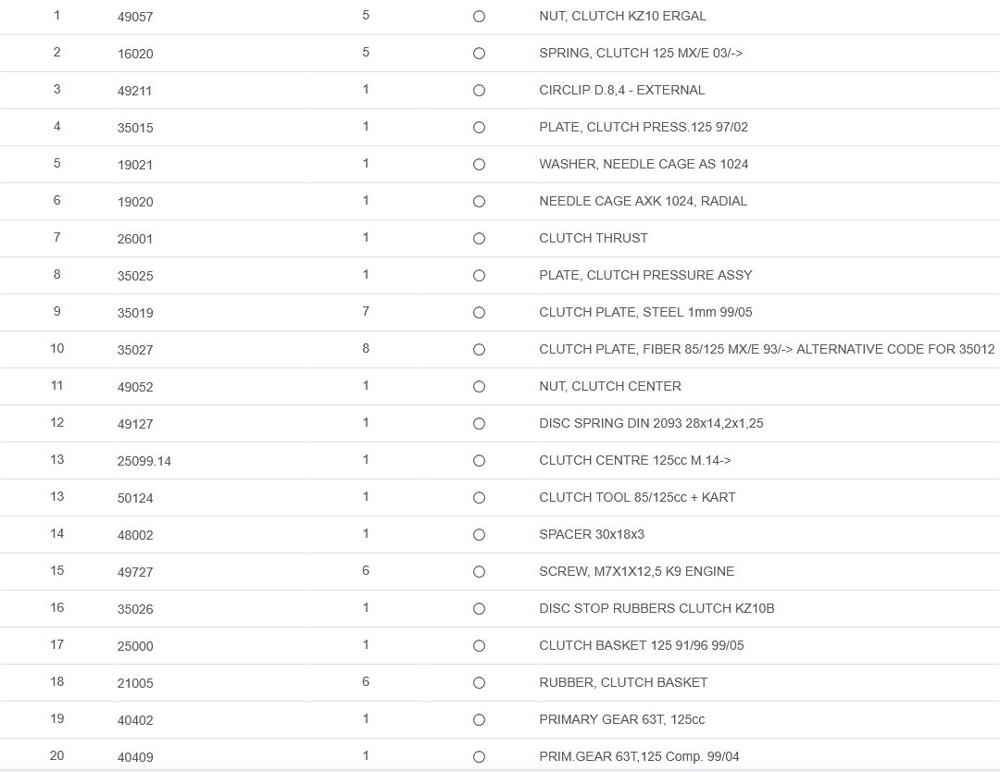 | 1 | 49057 | 5 | ○ | NUT, CLUTCH KZ10 ERGAL |
|---|---|---|---|---|
| 2 | 16020 | 5 | ○ | SPRING, CLUTCH 125 MX/E 03/-> |
| 3 | 49211 | 1 | ○ | CIRCLIP D.8,4 - EXTERNAL |
| 4 | 35015 | 1 | ○ | PLATE, CLUTCH PRESS.125 97/02 |
| 5 | 19021 | 1 | ○ | WASHER, NEEDLE CAGE AS 1024 |
| 6 | 19020 | 1 | ○ | NEEDLE CAGE AXK 1024, RADIAL |
| 7 | 26001 | 1 | ○ | CLUTCH THRUST |
| 8 | 35025 | 1 | ○ | PLATE, CLUTCH PRESSURE ASSY |
| 9 | 35019 | 7 | ○ | CLUTCH PLATE, STEEL 1mm 99/05 |
| 10 | 35027 | 8 | ○ | CLUTCH PLATE, FIBER 85/125 MX/E 93/-> ALTERNATIVE CODE FOR 35012 |
| 11 | 49052 | 1 | ○ | NUT, CLUTCH CENTER |
| 12 | 49127 | 1 | ○ | DISC SPRING DIN 2093 28x14,2x1,25 |
| 13 | 25099.14 | 1 | ○ | CLUTCH CENTRE 125cc M.14-> |
| 13 | 50124 | 1 | ○ | CLUTCH TOOL 85/125cc + KART |
| 14 | 48002 | 1 | ○ | SPACER 30x18x3 |
| 15 | 49727 | 6 | ○ | SCREW, M7X1X12,5 K9 ENGINE |
| 16 | 35026 | 1 | ○ | DISC STOP RUBBERS CLUTCH KZ10B |
| 17 | 25000 | 1 | ○ | CLUTCH BASKET 125 91/96 99/05 |
| 18 | 21005 | 6 | ○ | RUBBER, CLUTCH BASKET |
| 19 | 40402 | 1 | ○ | PRIMARY GEAR 63T, 125cc |
| 20 | 40409 | 1 | ○ | PRIM.GEAR 63T,125 Comp. 99/04 |